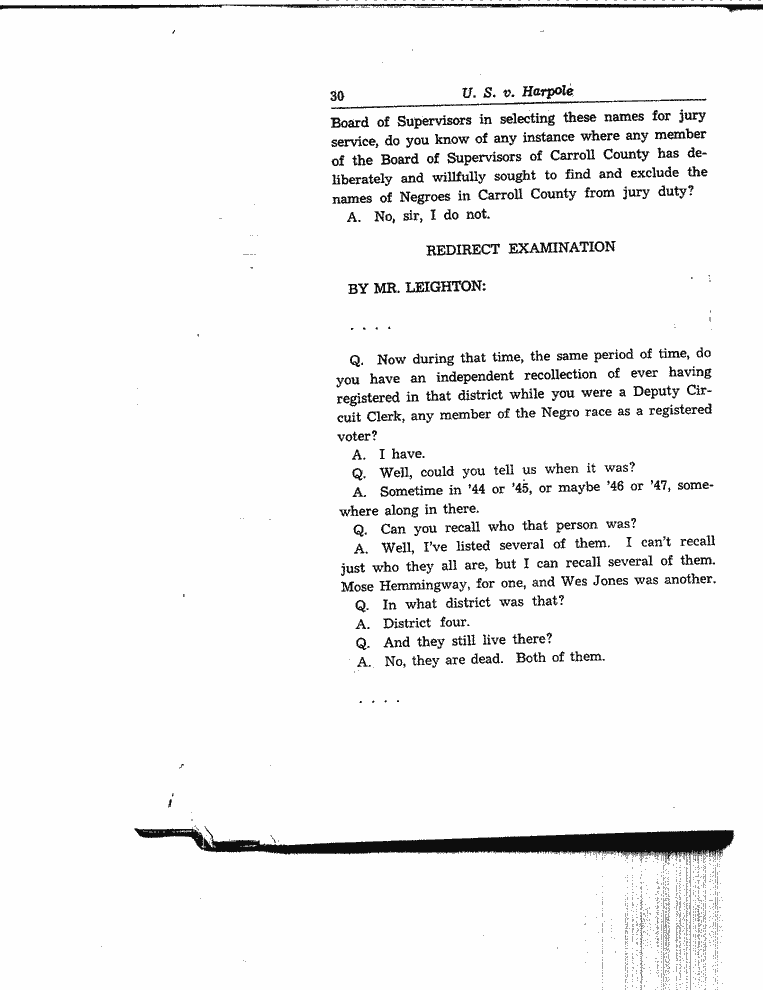 30 U. S. v. Harpole

Board of Supervisors in selecting these names for jury service, do you know of any instance where any member of the Board of Supervisors of Carroll County has deliberately and willfully sought to find and exclude the names of Negroes in Carroll County from jury duty?

A. No, sir, I do not.

REDIRECT EXAMINATION

BY MR. LEIGHTON:

. . . .

Q. Now during that time, the same period of time, do you have an independent recollection of ever having registered in that district while you were a Deputy Circuit Clerk, any member of the Negro race as a registered voter?

A. I have.

Q. Well, could you tell us when it was?

A. Sometime in '44 or '45, or maybe '46 or '47, somewhere along in there.

Q. Can you recall who that person was?

A. Well, I've listed several of them. I can't recall just who they all are, but I can recall several of them. Mose Hemmingway, for one, and Wes Jones was another.

Q. In what district was that?

A. District four.

Q. And they still live there?

A. No, they are dead. Both of them.

. . . .